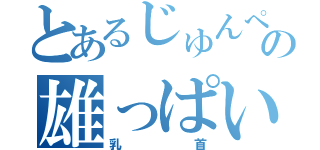 とあるじゅんぺの
雄っぱい
乳首